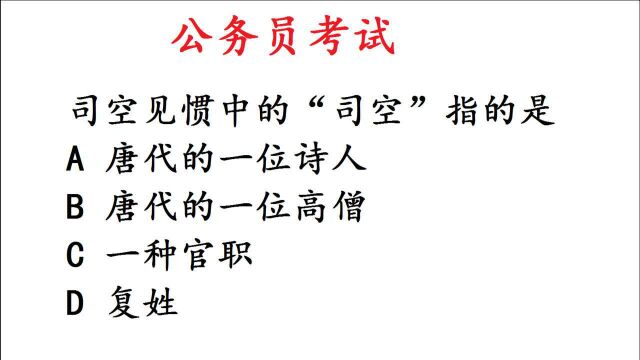 公务员考试

司空见惯中的“司空”指的是

A 唐代的一位诗人

B 唐代的一位高僧

C 一种官职

D 复姓